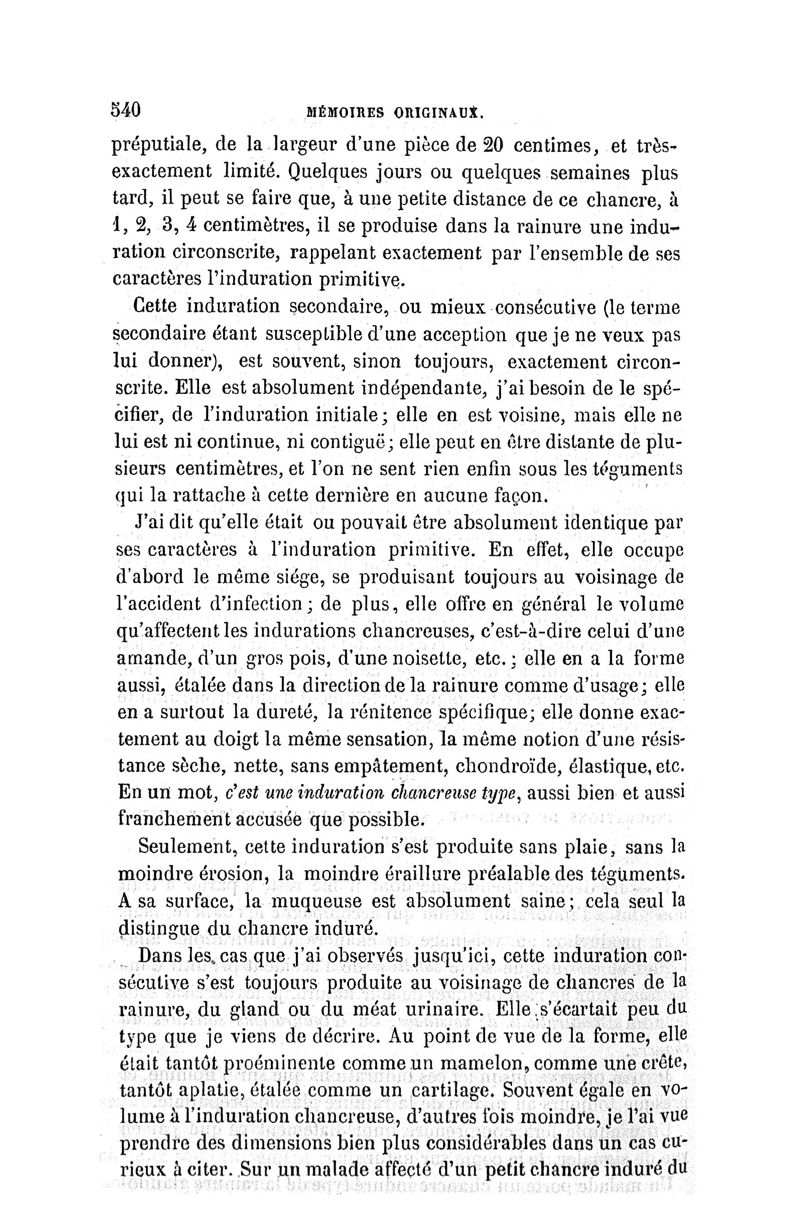 540 MÉMOIRES ORIGINAUX.

préputiale, de la largeur d'une pièce de 20 centimes, et très-exactement limité. Quelques jours ou quelques semaines plus tard, il peut se faire que, à une petite distance de ce chancre, à 1, 2, 3, 4 centimètres, il se produise dans la rainure une induration circonscrite, rappelant exactement par l'ensemble de ses caractères l'induration primitive.

Cette induration secondaire, ou mieux consécutive (le terme secondaire étant susceptible d'une acception que je ne veux pas lui donner), est souvent, sinon toujours, exactement circonscrite. Elle est absolument indépendante, j'ai besoin de le spécifier, de l'induration initiale; elle en est voisine, mais elle ne lui est ni continue, ni contiguë; elle peut en être distante de plusieurs centimètres, et l'on ne sent rien enfin sous les téguments qui la rattache à cette dernière en aucune façon.

J'ai dit qu'elle était ou pouvait être absolument identique par ses caractères à l'induration primitive. En effet, elle occupe d'abord le même siége, se produisant toujours au voisinage de l'accident d'infection; de plus, elle offre en général le volume qu'affectent les indurations chancreuses, c'est-à-dire celui d'une amande, d'un gros pois, d'une noisette, etc.; elle en a la forme aussi, étalée dans la direction de la rainure comme d'usage; elle en a surtout la dureté, la rénitence spécifique; elle donne exactement au doigt la même sensation, la même notion d'une résistance sèche, nette, sans empâtement, chondroïde, élastique, etc. En un mot, c'est une induration chancreuse type, aussi bien et aussi franchement accusée que possible.

Seulement, cette induration s'est produite sans plaie, sans la moindre érosion, la moindre éraillure préalable des téguments. A sa surface, la muqueuse est absolument saine; cela seul la distingue du chancre induré.

Dans les cas que j'ai observés jusqu'ici, cette induration consécutive s'est toujours produite au voisinage de chancres de la rainure, du gland ou du méat urinaire. Elle s'écartait peu du type que je viens de décrire. Au point de vue de la forme, elle était tantôt proéminente comme un mamelon, comme une crête, tantôt aplatie, étalée comme un cartilage. Souvent égale en volume à l'induration chancreuse, d'autres fois moindre, je l'ai vue prendre des dimensions bien plus considérables dans un cas curieux à citer. Sur un malade affecté d'un petit chancre induré du